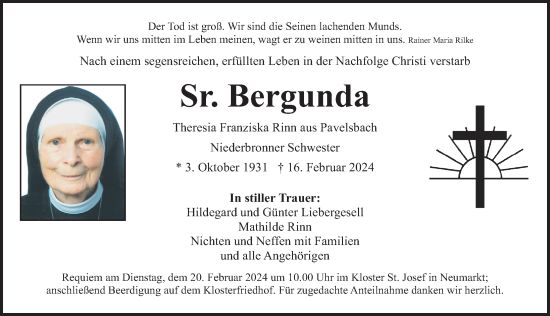 Der Tod ist groß. Wir sind die Seinen lachenden Munds.
Wenn wir uns mitten im Leben meinen, wagt er zu weinen mitten in uns. Rainer Maria Rilke

Nach einem segensreichen, erfüllten Leben in der Nachfolge Christi verstarb

Sr. Bergunda

Theresia Franziska Rinn aus Pavelsbach

Niederbronner Schwester

* 3. Oktober 1931 † 16. Februar 2024

In stiller Trauer:
Hildegard und Günter Liebergesell
Mathilde Rinn
Nichten und Neffen mit Familien
und alle Angehörigen

Requiem am Dienstag, dem 20. Februar 2024 um 10.00 Uhr im Kloster St. Josef in Neumarkt; anschließend Beerdigung auf dem Klosterfriedhof. Für zugedachte Anteilnahme danken wir herzlich.